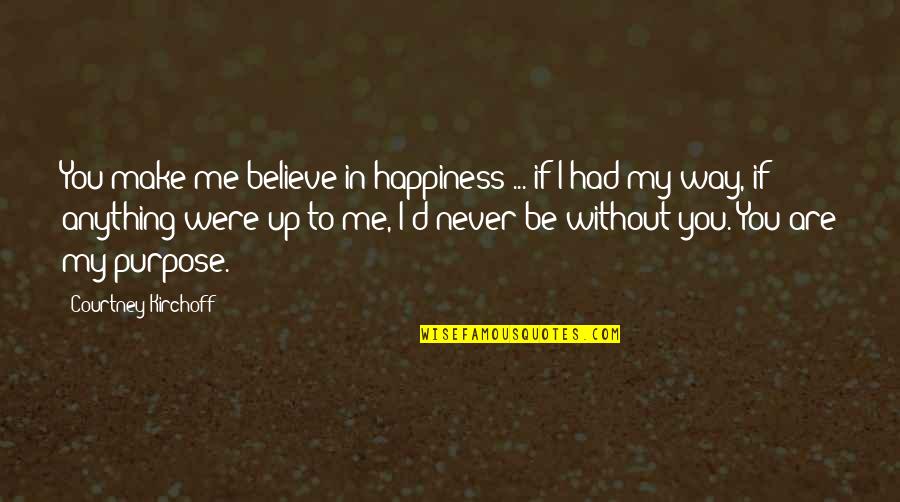 You make me believe in happiness ... if I had my way, if anything were up to me, I'd never be without you. You are my purpose.

Courtney Kirchoff

WISEFAMOUSQUOTES.COM